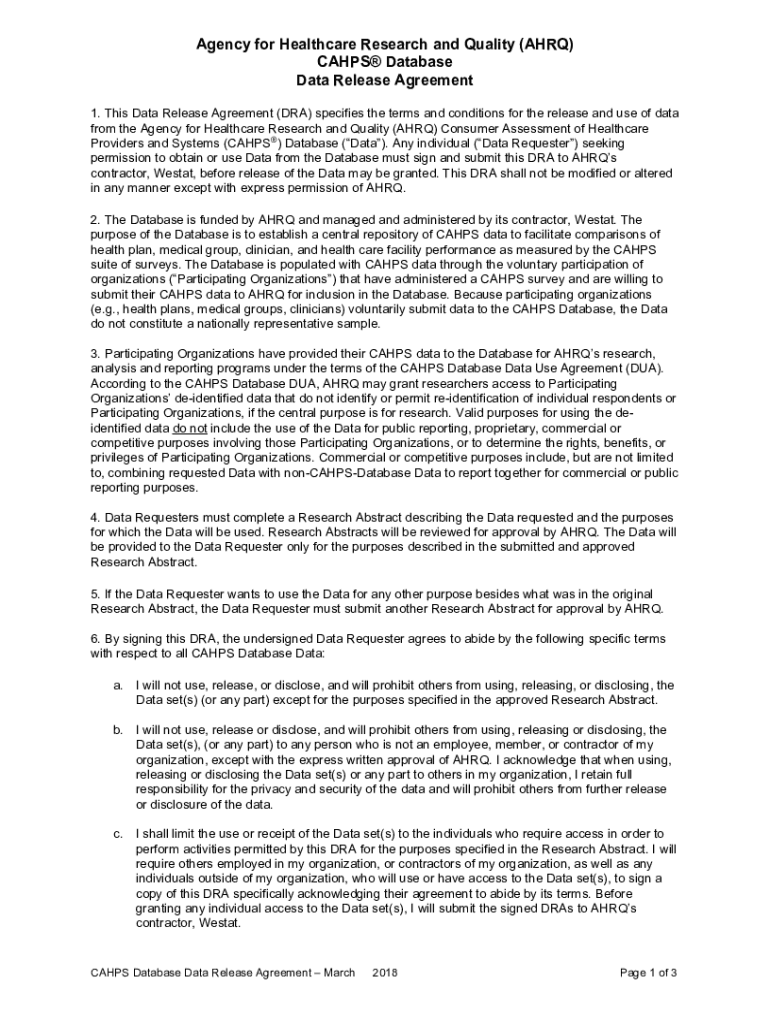 Agency for Healthcare Research and Quality (AHRQ)
CAHPS® Database
Data Release Agreement

1. This Data Release Agreement (DRA) specifies the terms and conditions for the release and use of data from the Agency for Healthcare Research and Quality (AHRQ) Consumer Assessment of Healthcare Providers and Systems (CAHPS®) Database ("Data"). Any individual ("Data Requester") seeking permission to obtain or use Data from the Database must sign and submit this DRA to AHRQ's contractor, Westat, before release of the Data may be granted. This DRA shall not be modified or altered in any manner except with express permission of AHRQ.

2. The Database is funded by AHRQ and managed and administered by its contractor, Westat. The purpose of the Database is to establish a central repository of CAHPS data to facilitate comparisons of health plan, medical group, clinician, and health care facility performance as measured by the CAHPS suite of surveys. The Database is populated with CAHPS data through the voluntary participation of organizations ("Participating Organizations") that have administered a CAHPS survey and are willing to submit their CAHPS data to AHRQ for inclusion in the Database. Because participating organizations (e.g., health plans, medical groups, clinicians) voluntarily submit data to the CAHPS Database, the Data do not constitute a nationally representative sample.

3. Participating Organizations have provided their CAHPS data to the Database for AHRQ's research, analysis and reporting programs under the terms of the CAHPS Database Data Use Agreement (DUA). According to the CAHPS Database DUA, AHRQ may grant researchers access to Participating Organizations' de-identified data that do not identify or permit re-identification of individual respondents or Participating Organizations, if the central purpose is for research. Valid purposes for using the de-identified data do not include the use of the Data for public reporting, proprietary, commercial or competitive purposes involving those Participating Organizations, or to determine the rights, benefits, or privileges of Participating Organizations. Commercial or competitive purposes include, but are not limited to, combining requested Data with non-CAHPS-Database Data to report together for commercial or public reporting purposes.

4. Data Requesters must complete a Research Abstract describing the Data requested and the purposes for which the Data will be used. Research Abstracts will be reviewed for approval by AHRQ. The Data will be provided to the Data Requester only for the purposes described in the submitted and approved Research Abstract.

5. If the Data Requester wants to use the Data for any other purpose besides what was in the original Research Abstract, the Data Requester must submit another Research Abstract for approval by AHRQ.

6. By signing this DRA, the undersigned Data Requester agrees to abide by the following specific terms with respect to all CAHPS Database Data:

a. I will not use, release, or disclose, and will prohibit others from using, releasing, or disclosing, the Data set(s) (or any part) except for the purposes specified in the approved Research Abstract.

b. I will not use, release or disclose, and will prohibit others from using, releasing or disclosing, the Data set(s), (or any part) to any person who is not an employee, member, or contractor of my organization, except with the express written approval of AHRQ. I acknowledge that when using, releasing or disclosing the Data set(s) or any part to others in my organization, I retain full responsibility for the privacy and security of the data and will prohibit others from further release or disclosure of the data.

c. I shall limit the use or receipt of the Data set(s) to the individuals who require access in order to perform activities permitted by this DRA for the purposes specified in the Research Abstract. I will require others employed in my organization, or contractors of my organization, as well as any individuals outside of my organization, who will use or have access to the Data set(s), to sign a copy of this DRA specifically acknowledging their agreement to abide by its terms. Before granting any individual access to the Data set(s), I will submit the signed DRAs to AHRQ's contractor, Westat.

CAHPS Database Data Release Agreement – March 2018
Page 1 of 3